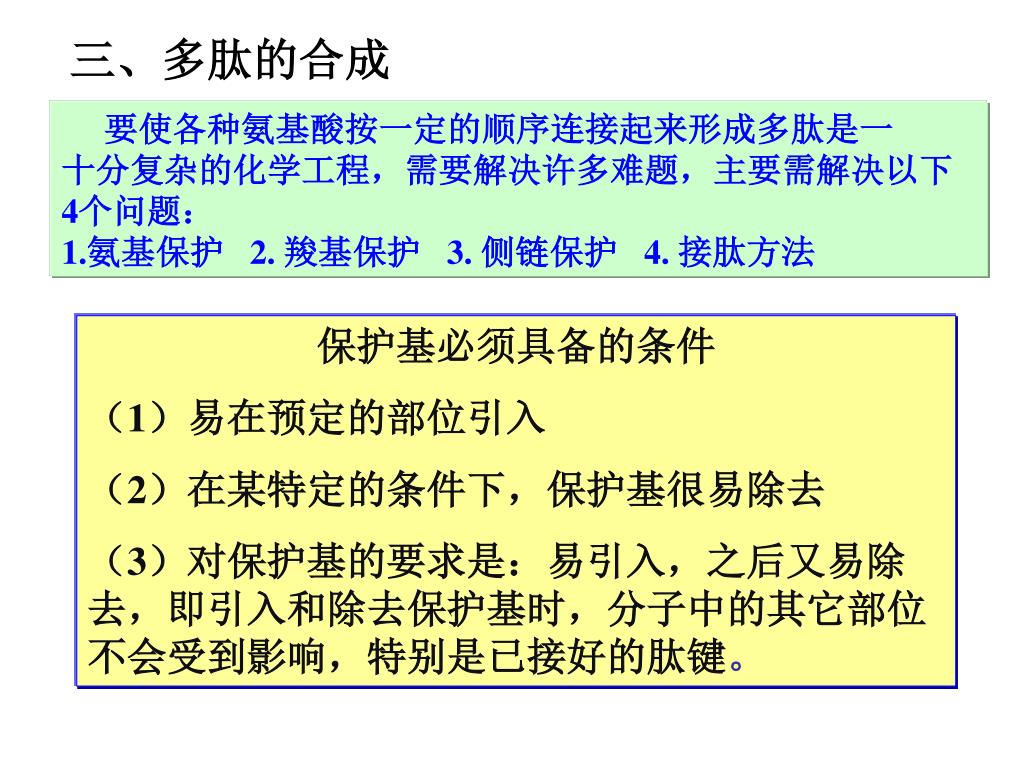 三、多肽的合成

要使各种氨基酸按一定的顺序连接起来形成多肽是一十分复杂的化学工程，需要解决许多难题，主要需解决以下4个问题：
1.氨基保护 2. 羧基保护 3. 侧链保护 4. 接肽方法

保护基必须具备的条件

（1）易在预定的部位引入

（2）在某特定的条件下，保护基很易除去

（3）对保护基的要求是：易引入，之后又易除去，即引入和除去保护基时，分子中的其它部位不会受到影响，特别是已接好的肽键。